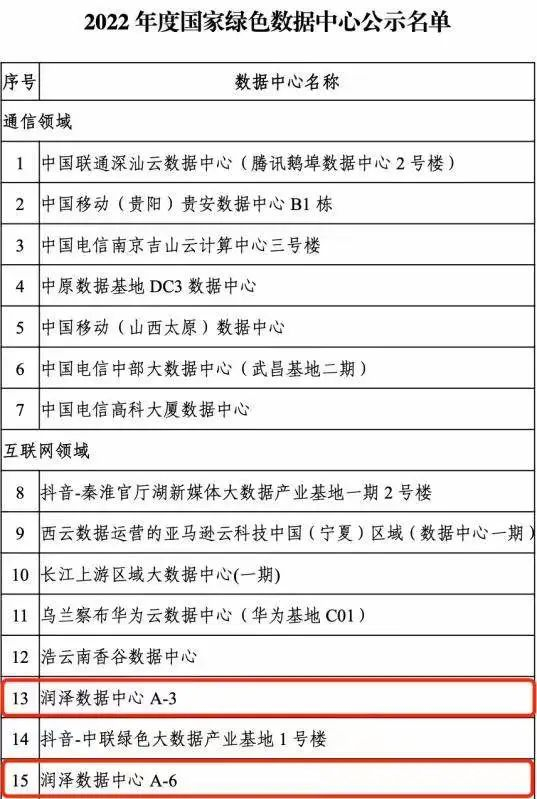 2022 年度国家绿色数据中心公示名单

| 序号 | 数据中心名称 |
|---|---|
| 通信领域 | |
| 1 | 中国联通深汕云数据中心（腾讯鹅埠数据中心 2 号楼） |
| 2 | 中国移动（贵阳）贵安数据中心 B1 栋 |
| 3 | 中国电信南京吉山云计算中心三号楼 |
| 4 | 中原数据基地 DC3 数据中心 |
| 5 | 中国移动（山西太原）数据中心 |
| 6 | 中国电信中部大数据中心（武昌基地二期） |
| 7 | 中国电信高科大厦数据中心 |
| 互联网领域 | |
| 8 | 抖音-秦淮官厅湖新媒体大数据产业基地一期 2 号楼 |
| 9 | 西云数据运营的亚马逊云科技中国（宁夏）区域（数据中心一期） |
| 10 | 长江上游区域大数据中心(一期) |
| 11 | 乌兰察布华为云数据中心（华为基地 C01） |
| 12 | 浩云南香谷数据中心 |
| 13 | 润泽数据中心 A-3 |
| 14 | 抖音-中联绿色大数据产业基地 1 号楼 |
| 15 | 润泽数据中心 A-6 |